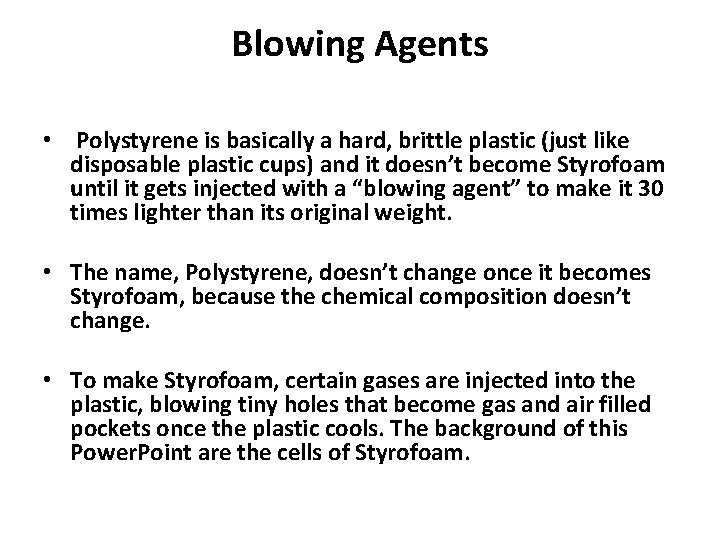 Blowing Agents

• Polystyrene is basically a hard, brittle plastic (just like disposable plastic cups) and it doesn't become Styrofoam until it gets injected with a "blowing agent" to make it 30 times lighter than its original weight.

• The name, Polystyrene, doesn't change once it becomes Styrofoam, because the chemical composition doesn't change.

• To make Styrofoam, certain gases are injected into the plastic, blowing tiny holes that become gas and air filled pockets once the plastic cools. The background of this PowerPoint are the cells of Styrofoam.